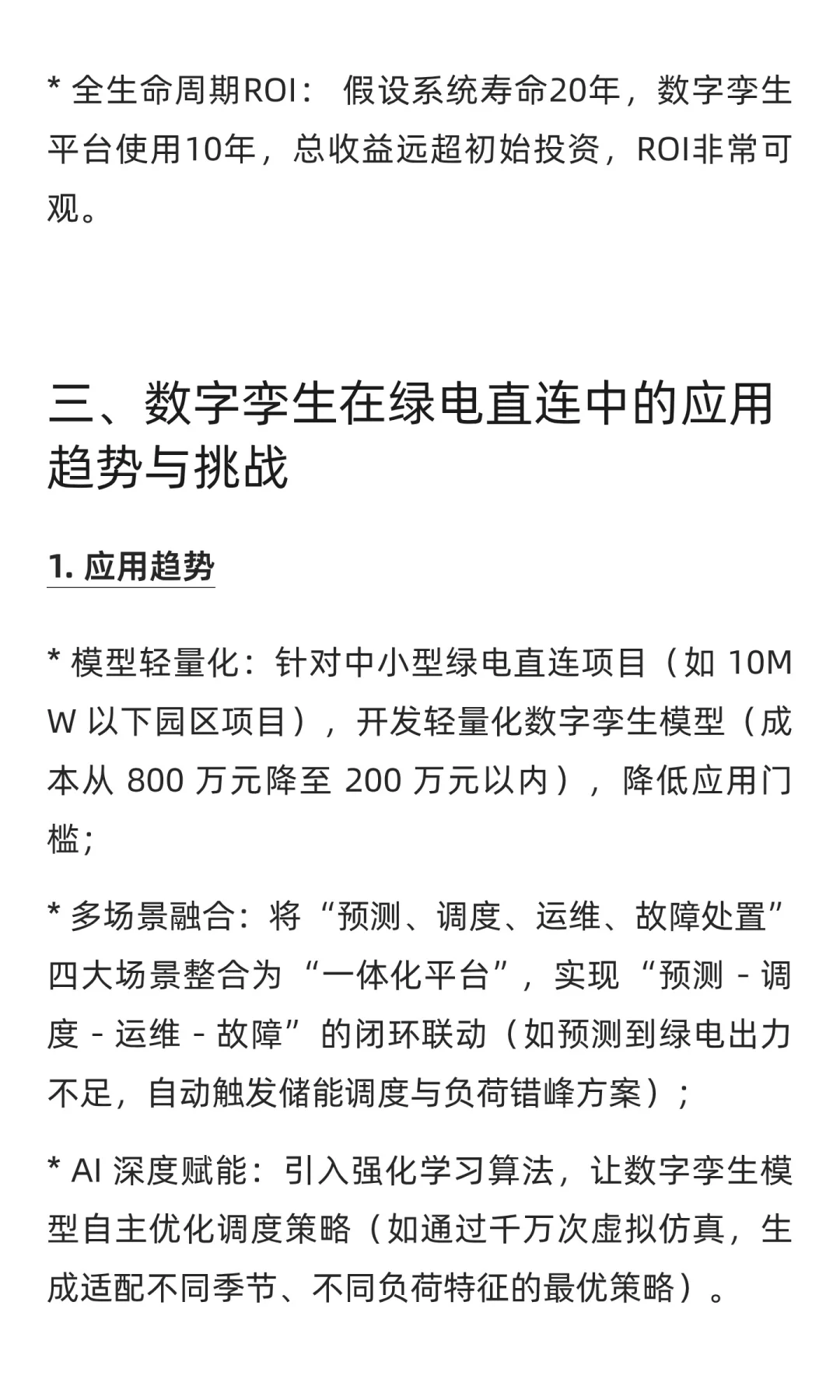 * 全生命周期ROI： 假设系统寿命20年，数字孪生平台使用10年，总收益远超初始投资，ROI非常可观。

三、数字孪生在绿电直连中的应用趋势与挑战

1. 应用趋势

* 模型轻量化：针对中小型绿电直连项目（如 10MW 以下园区项目），开发轻量化数字孪生模型（成本从 800 万元降至 200 万元以内），降低应用门槛；

* 多场景融合：将“预测、调度、运维、故障处置”四大场景整合为“一体化平台”，实现“预测 - 调度 - 运维 - 故障”的闭环联动（如预测到绿电出力不足，自动触发储能调度与负荷错峰方案）；

* AI 深度赋能：引入强化学习算法，让数字孪生模型自主优化调度策略（如通过千万次虚拟仿真，生成适配不同季节、不同负荷特征的最优策略）。